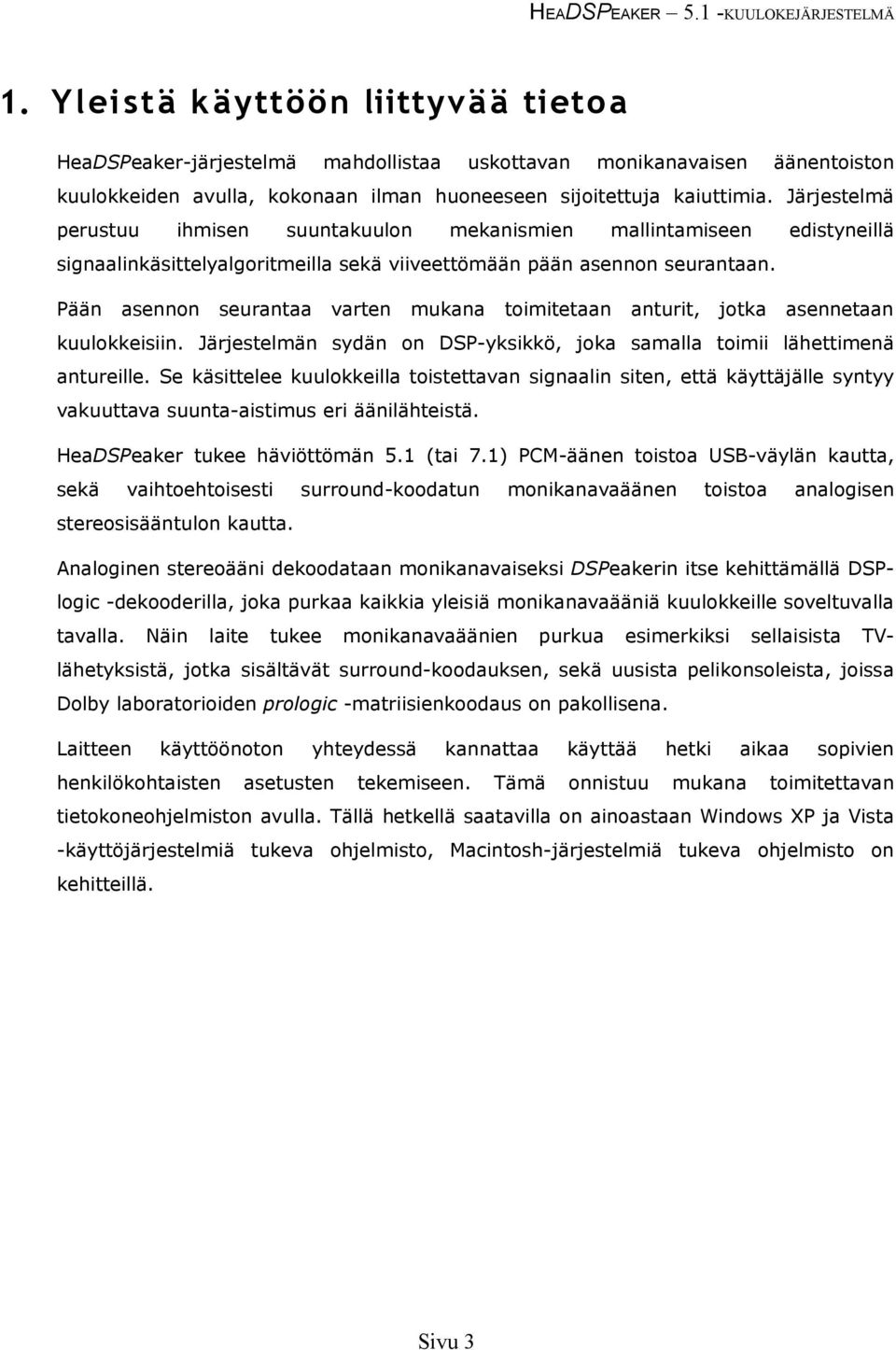 HEADSPEAKER – 5.1 -KUULOKEJÄRJESTELMÄ

1. Yleistä käyttöön liittyvää tietoa

HeaDSPeaker-järjestelmä mahdollistaa uskottavan monikanavaisen äänentoiston kuulokkeiden avulla, kokonaan ilman huoneeseen sijoitettuja kaiuttimia. Järjestelmä perustuu ihmisen suuntakuulon mekanismien mallintamiseen edistyneillä signaalinkäsittelyalgoritmeilla sekä viiveettömään pään asennon seurantaan.

Pään asennon seurantaa varten mukana toimitetaan anturit, jotka asennetaan kuulokkeisiin. Järjestelmän sydän on DSP-yksikkö, joka samalla toimii lähettimenä antureille. Se käsittelee kuulokkeilla toistettavan signaalin siten, että käyttäjälle syntyy vakuuttava suunta-aistimus eri äänilähteistä.

HeaDSPeaker tukee häviöttömän 5.1 (tai 7.1) PCM-äänen toistoa USB-väylän kautta, sekä vaihtoehtoisesti surround-koodatun monikanavaäänen toistoa analogisen stereosisääntulon kautta.

Analoginen stereoääni dekoodataan monikanavaiseksi DSPeakerin itse kehittämällä DSP-logic -dekooderilla, joka purkaa kaikkia yleisiä monikanavaääniä kuulokkeille soveltuvalla tavalla. Näin laite tukee monikanavaäänien purkua esimerkiksi sellaisista TV-lähetyksistä, jotka sisältävät surround-koodauksen, sekä uusista pelikonsoleista, joissa Dolby laboratorioiden prologic -matriisienkoodaus on pakollisena.

Laitteen käyttöönoton yhteydessä kannattaa käyttää hetki aikaa sopivien henkilökohtaisten asetusten tekemiseen. Tämä onnistuu mukana toimitettavan tietokoneohjelmiston avulla. Tällä hetkellä saatavilla on ainoastaan Windows XP ja Vista -käyttöjärjestelmiä tukeva ohjelmisto, Macintosh-järjestelmiä tukeva ohjelmisto on kehitteillä.

Sivu 3